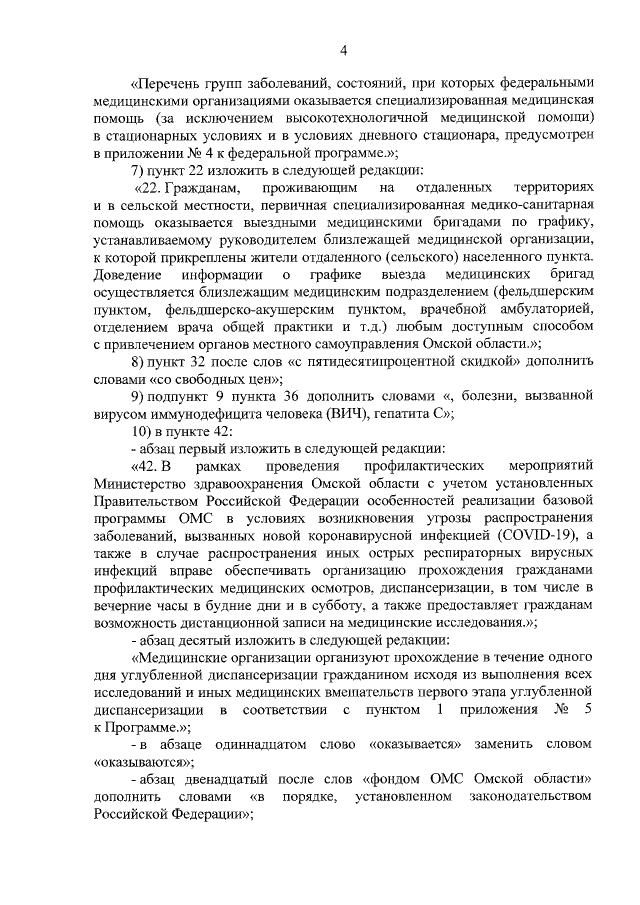 4

«Перечень групп заболеваний, состояний, при которых федеральными медицинскими организациями оказывается специализированная медицинская помощь (за исключением высокотехнологичной медицинской помощи) в стационарных условиях и в условиях дневного стационара, предусмотрен в приложении № 4 к федеральной программе.»;

7) пункт 22 изложить в следующей редакции:

«22. Гражданам, проживающим на отдаленных территориях и в сельской местности, первичная специализированная медико-санитарная помощь оказывается выездными медицинскими бригадами по графику, устанавливаемому руководителем близлежащей медицинской организации, к которой прикреплены жители отдаленного (сельского) населенного пункта. Доведение информации о графике выезда медицинских бригад осуществляется близлежащим медицинским подразделением (фельдшерским пунктом, фельдшерско-акушерским пунктом, врачебной амбулаторией, отделением врача общей практики и т.д.) любым доступным способом с привлечением органов местного самоуправления Омской области.»;

8) пункт 32 после слов «с пятидесятипроцентной скидкой» дополнить словами «со свободных цен»;

9) подпункт 9 пункта 36 дополнить словами «, болезни, вызванной вирусом иммунодефицита человека (ВИЧ), гепатита С»;

10) в пункте 42:

- абзац первый изложить в следующей редакции:

«42. В рамках проведения профилактических мероприятий Министерство здравоохранения Омской области с учетом установленных Правительством Российской Федерации особенностей реализации базовой программы ОМС в условиях возникновения угрозы распространения заболеваний, вызванных новой коронавирусной инфекцией (COVID-19), а также в случае распространения иных острых респираторных вирусных инфекций вправе обеспечивать организацию прохождения гражданами профилактических медицинских осмотров, диспансеризации, в том числе в вечерние часы в будние дни и в субботу, а также предоставляет гражданам возможность дистанционной записи на медицинские исследования.»;

- абзац десятый изложить в следующей редакции:

«Медицинские организации организуют прохождение в течение одного дня углубленной диспансеризации гражданином исходя из выполнения всех исследований и иных медицинских вмешательств первого этапа углубленной диспансеризации в соответствии с пунктом 1 приложения № 5 к Программе.»;

- в абзаце одиннадцатом слово «оказывается» заменить словом «оказываются»;

- абзац двенадцатый после слов «фондом ОМС Омской области» дополнить словами «в порядке, установленном законодательством Российской Федерации»;